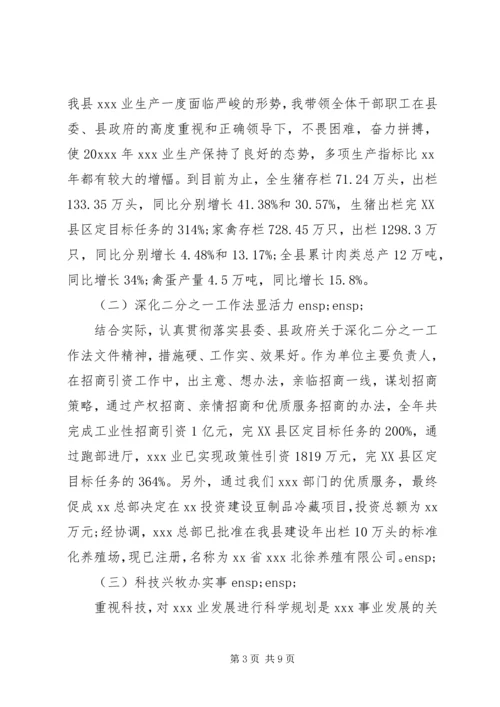 我县 xxx 业生产一度面临严峻的形势，我带领全体干部职工在县委、县政府的高度重视和正确领导下，不畏困难，奋力拼搏，使 20xxx 年 xxx 业生产保持了良好的态势，多项生产指标比 xx 年都有较大的增幅。到目前为止，全生猪存栏 71.24 万头，出栏 133.35 万头，同比分别增长 41.38%和 30.57%，生猪出栏完 XX 县区定目标任务的 314%;家禽存栏 728.45 万只，出栏 1298.3 万只，同比分别增长 4.48%和 13.17%;全县累计肉类总产 12 万吨，同比增长 34%;禽蛋产量 4.5 万吨，同比增长 15.8%。

（二）深化二分之一工作法显活力 ensp;ensp;

结合实际，认真贯彻落实县委、县政府关于深化二分之一工作法文件精神，措施硬、工作实、效果好。作为单位主要负责人，在招商引资工作中，出主意、想办法，亲临招商一线，谋划招商策略，通过产权招商、亲情招商和优质服务招商的办法，全年共完成工业性招商引资 1 亿元，完 XX 县区定目标任务的 200%，通过跑部进厅，xxx 业已实现政策性引资 1819 万元，完 XX 县区定目标任务的 364%。另外，通过我们 xxx 部门的优质服务，最终促成 xx 总部决定在 xx 投资建设豆制品冷藏项目，投资总额为 xx 万元;经协调，xxx 总部已批准在我县建设年出栏 10 万头的标准化养殖场，现已注册，名称为 xx 省 xxx 北徐养殖有限公司。ensp;

（三）科技兴牧办实事 ensp;ensp;

重视科技，对 xxx 业发展进行科学规划是 xxx 事业发展的关

第 3 页 共 9 页